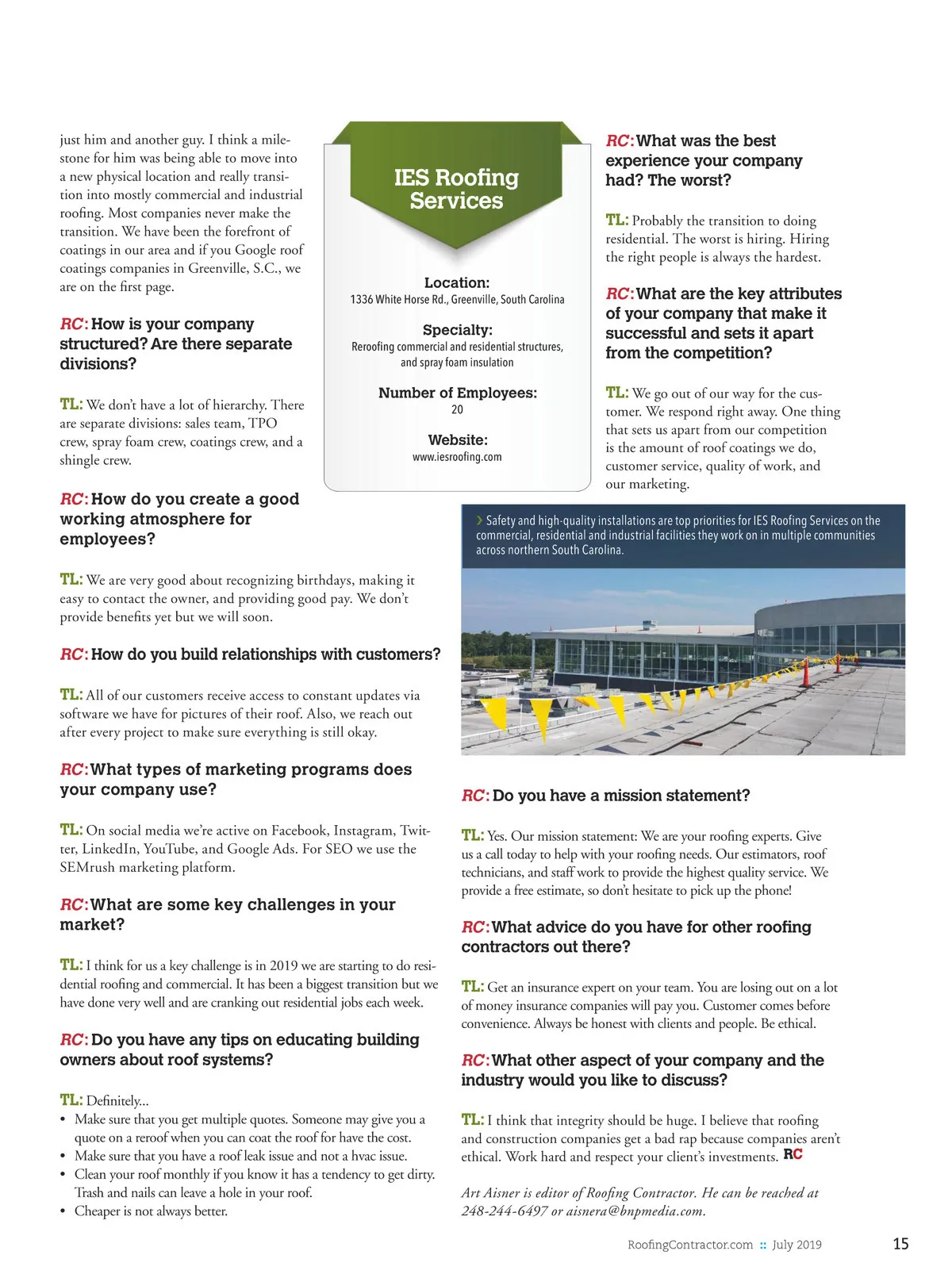 just him and another guy. I think a milestone for him was being able to move into a new physical location and really transition into mostly commercial and industrial roofing. Most companies never make the transition. We have been the forefront of coatings in our area and if you Google roof coatings companies in Greenville, S.C., we are on the first page.

RC: How is your company structured? Are there separate divisions?

TL: We don't have a lot of hierarchy. There are separate divisions: sales team, TPO crew, spray foam crew, coatings crew, and a shingle crew.

RC: How do you create a good working atmosphere for employees?

TL: We are very good about recognizing birthdays, making it easy to contact the owner, and providing good pay. We don't provide benefits yet but we will soon.

RC: How do you build relationships with customers?

TL: All of our customers receive access to constant updates via software we have for pictures of their roof. Also, we reach out after every project to make sure everything is still okay.

RC: What types of marketing programs does your company use?

TL: On social media we're active on Facebook, Instagram, Twitter, LinkedIn, YouTube, and Google Ads. For SEO we use the SEMrush marketing platform.

RC: What are some key challenges in your market?

TL: I think for us a key challenge is in 2019 we are starting to do residential roofing and commercial. It has been a biggest transition but we have done very well and are cranking out residential jobs each week.

RC: Do you have any tips on educating building owners about roof systems?

TL: Definitely...
• Make sure that you get multiple quotes. Someone may give you a quote on a reroof when you can coat the roof for have the cost.
• Make sure that you have a roof leak issue and not a hvac issue.
• Clean your roof monthly if you know it has a tendency to get dirty. Trash and nails can leave a hole in your roof.
• Cheaper is not always better.

IES Roofing Services

Location:
1336 White Horse Rd., Greenville, South Carolina

Specialty:
Reroofing commercial and residential structures, and spray foam insulation

Number of Employees:
20

Website:
www.iesroofing.com

RC: What was the best experience your company had? The worst?

TL: Probably the transition to doing residential. The worst is hiring. Hiring the right people is always the hardest.

RC: What are the key attributes of your company that make it successful and sets it apart from the competition?

TL: We go out of our way for the customer. We respond right away. One thing that sets us apart from our competition is the amount of roof coatings we do, customer service, quality of work, and our marketing.

› Safety and high-quality installations are top priorities for IES Roofing Services on the commercial, residential and industrial facilities they work on in multiple communities across northern South Carolina.

RC: Do you have a mission statement?

TL: Yes. Our mission statement: We are your roofing experts. Give us a call today to help with your roofing needs. Our estimators, roof technicians, and staff work to provide the highest quality service. We provide a free estimate, so don't hesitate to pick up the phone!

RC: What advice do you have for other roofing contractors out there?

TL: Get an insurance expert on your team. You are losing out on a lot of money insurance companies will pay you. Customer comes before convenience. Always be honest with clients and people. Be ethical.

RC: What other aspect of your company and the industry would you like to discuss?

TL: I think that integrity should be huge. I believe that roofing and construction companies get a bad rap because companies aren't ethical. Work hard and respect your client's investments. RC

Art Aisner is editor of Roofing Contractor. He can be reached at 248-244-6497 or aisnera@bnpmedia.com.

RoofingContractor.com :: July 2019 15